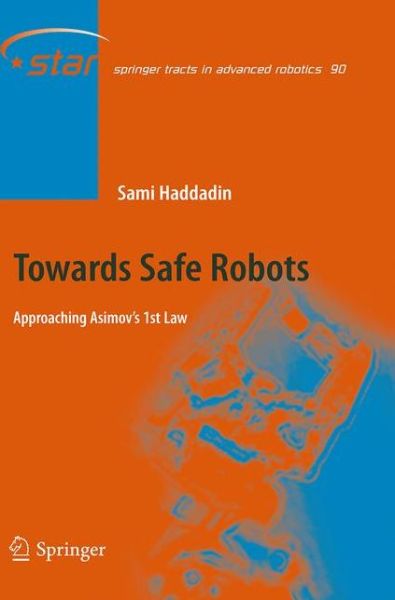 star springer tracts in advanced robotics 90

Sami Haddadin

Towards Safe Robots

Approaching Asimov's 1st Law

Springer